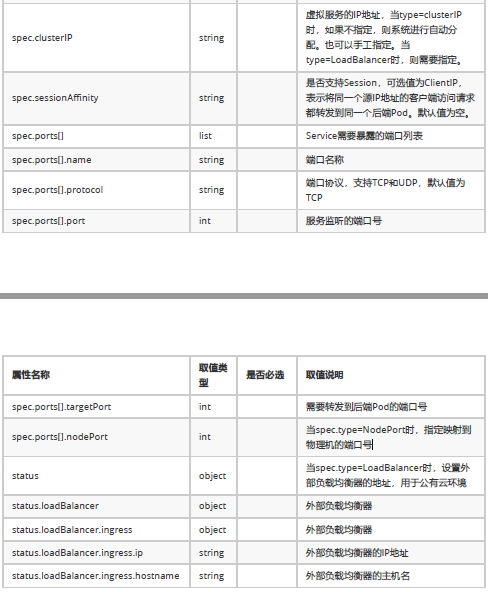 | | | | |
|---|---|---|---|
| spec.clusterIP | string | | 虚拟服务的IP地址，当type=clusterIP时，如果不指定，则系统进行自动分配。也可以手工指定。当type=LoadBalancer时，则需要指定。 |
| spec.sessionAffinity | string | | 是否支持Session，可选值为ClientIP，表示将同一个源IP地址的客户端访问请求都转发到同一个后端Pod。默认值为空。 |
| spec.ports[] | list | | Service需要暴露的端口列表 |
| spec.ports[].name | string | | 端口名称 |
| spec.ports[].protocol | string | | 端口协议，支持TCP和UDP，默认值为TCP |
| spec.ports[].port | int | | 服务监听的端口号 |

| 属性名称 | 取值类型 | 是否必选 | 取值说明 |
|---|---|---|---|
| spec.ports[].targetPort | int | | 需要转发到后端Pod的端口号 |
| spec.ports[].nodePort | int | | 当spec.type=NodePort时，指定映射到物理机的端口号 |
| status | object | | 当spec.type=LoadBalancer时，设置外部负载均衡器的地址，用于公有云环境 |
| status.loadBalancer | object | | 外部负载均衡器 |
| status.loadBalancer.ingress | object | | 外部负载均衡器 |
| status.loadBalancer.ingress.ip | string | | 外部负载均衡器的IP地址 |
| status.loadBalancer.ingress.hostname | string | | 外部负载均衡器的主机名 |